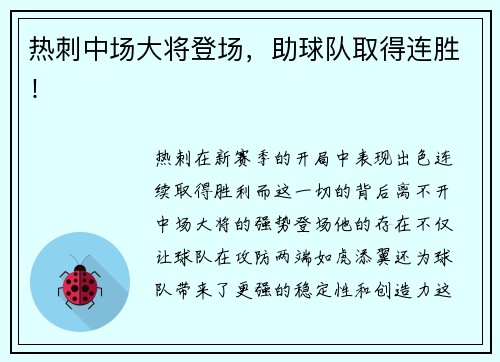 热刺中场大将登场，助球队取得连胜！

热刺在新赛季的开局中表现出色连续取得胜利而这一切的背后离不开中场大将的强势登场他的存在不仅让球队在攻防两端如虎添翼还为球队带来了更强的稳定性和创造力这